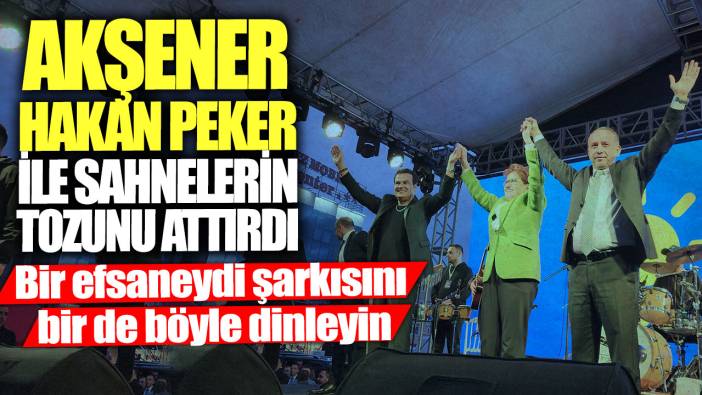 AKŞENER HAKAN PEKER İLE SAHNELERİN TOZUNU ATTIRDI

Bir efsaneydi şarkısını bir de böyle dinleyin